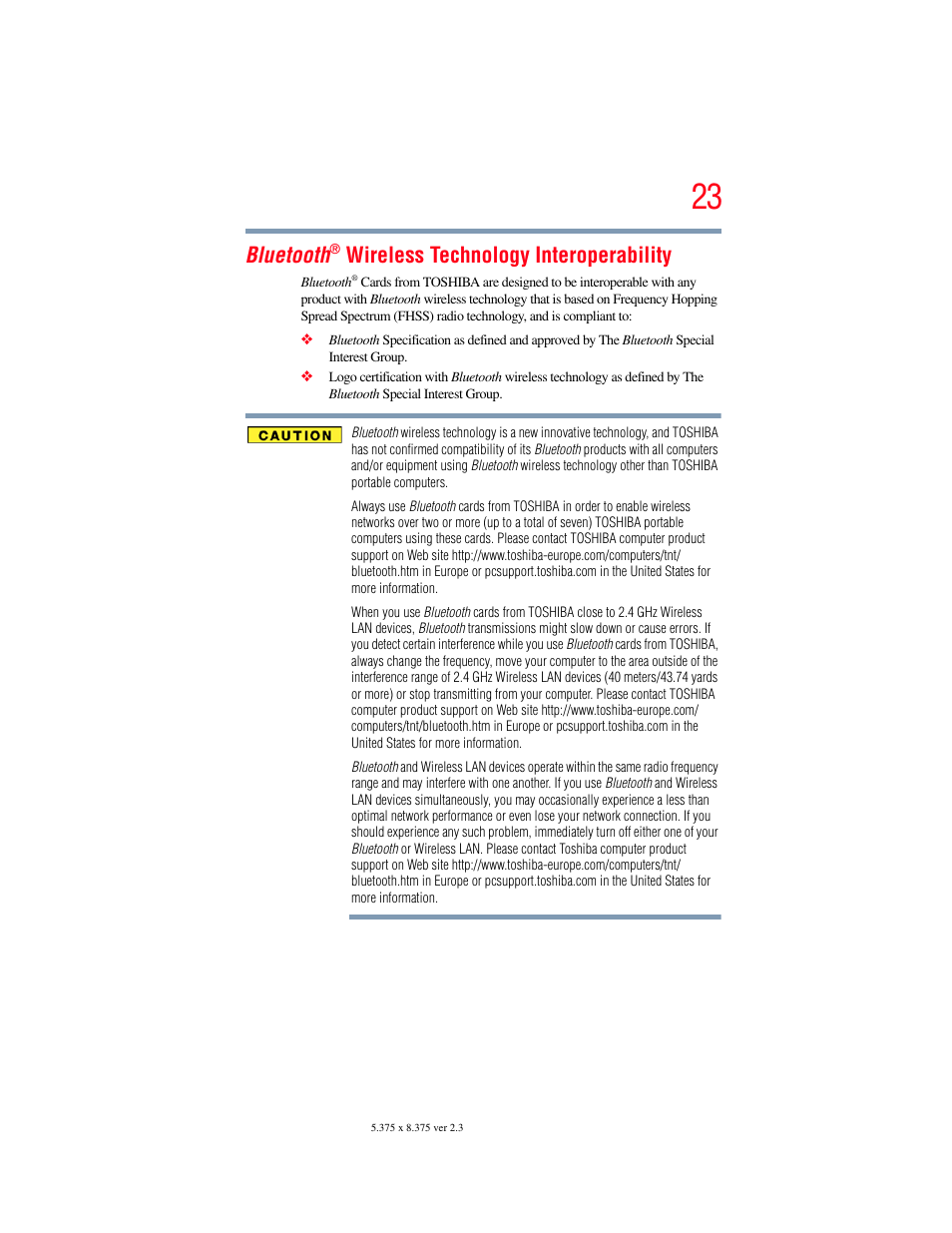 23

Bluetooth® Wireless Technology Interoperability

Bluetooth® Cards from TOSHIBA are designed to be interoperable with any product with Bluetooth wireless technology that is based on Frequency Hopping Spread Spectrum (FHSS) radio technology, and is compliant to:

❖ Bluetooth Specification as defined and approved by The Bluetooth Special Interest Group.

❖ Logo certification with Bluetooth wireless technology as defined by The Bluetooth Special Interest Group.

CAUTION

Bluetooth wireless technology is a new innovative technology, and TOSHIBA has not confirmed compatibility of its Bluetooth products with all computers and/or equipment using Bluetooth wireless technology other than TOSHIBA portable computers.

Always use Bluetooth cards from TOSHIBA in order to enable wireless networks over two or more (up to a total of seven) TOSHIBA portable computers using these cards. Please contact TOSHIBA computer product support on Web site http://www.toshiba-europe.com/computers/tnt/bluetooth.htm in Europe or pcsupport.toshiba.com in the United States for more information.

When you use Bluetooth cards from TOSHIBA close to 2.4 GHz Wireless LAN devices, Bluetooth transmissions might slow down or cause errors. If you detect certain interference while you use Bluetooth cards from TOSHIBA, always change the frequency, move your computer to the area outside of the interference range of 2.4 GHz Wireless LAN devices (40 meters/43.74 yards or more) or stop transmitting from your computer. Please contact TOSHIBA computer product support on Web site http://www.toshiba-europe.com/computers/tnt/bluetooth.htm in Europe or pcsupport.toshiba.com in the United States for more information.

Bluetooth and Wireless LAN devices operate within the same radio frequency range and may interfere with one another. If you use Bluetooth and Wireless LAN devices simultaneously, you may occasionally experience a less than optimal network performance or even lose your network connection. If you should experience any such problem, immediately turn off either one of your Bluetooth or Wireless LAN. Please contact Toshiba computer product support on Web site http://www.toshiba-europe.com/computers/tnt/bluetooth.htm in Europe or pcsupport.toshiba.com in the United States for more information.

5.375 x 8.375 ver 2.3